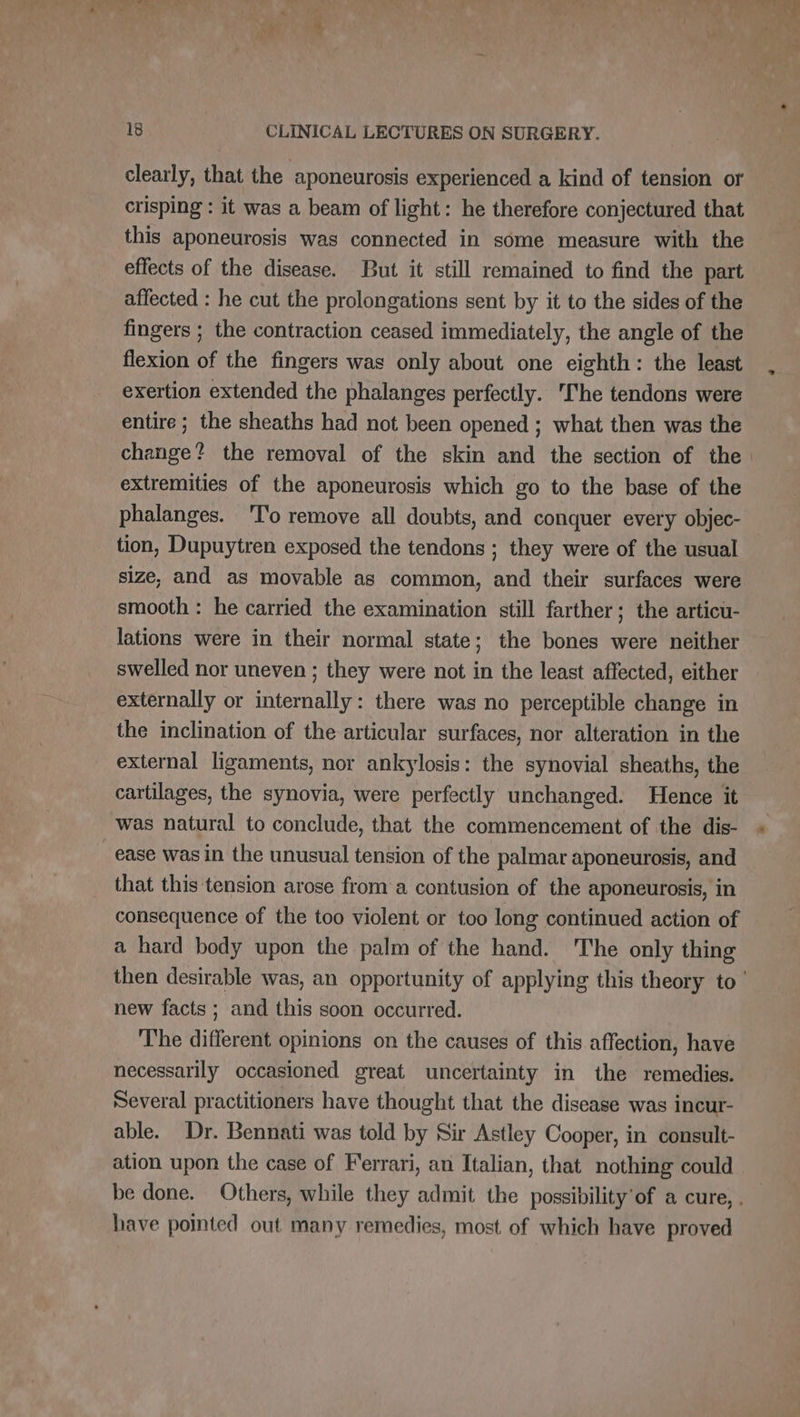 18 CLINICAL LECTURES ON SURGERY.

clearly, that the aponeurosis experienced a kind of tension or crisping : it was a beam of light: he therefore conjectured that this aponeurosis was connected in some measure with the effects of the disease. But it still remained to find the part affected : he cut the prolongations sent by it to the sides of the fingers ; the contraction ceased immediately, the angle of the flexion of the fingers was only about one eighth: the least exertion extended the phalanges perfectly. The tendons were entire ; the sheaths had not been opened ; what then was the change? the removal of the skin and the section of the extremities of the aponeurosis which go to the base of the phalanges. To remove all doubts, and conquer every objection, Dupuytren exposed the tendons ; they were of the usual size, and as movable as common, and their surfaces were smooth : he carried the examination still farther; the articulations were in their normal state; the bones were neither swelled nor uneven ; they were not in the least affected, either externally or internally: there was no perceptible change in the inclination of the articular surfaces, nor alteration in the external ligaments, nor ankylosis: the synovial sheaths, the cartilages, the synovia, were perfectly unchanged. Hence it was natural to conclude, that the commencement of the disease was in the unusual tension of the palmar aponeurosis, and that this tension arose from a contusion of the aponeurosis, in consequence of the too violent or too long continued action of a hard body upon the palm of the hand. The only thing then desirable was, an opportunity of applying this theory to new facts ; and this soon occurred.

The different opinions on the causes of this affection, have necessarily occasioned great uncertainty in the remedies. Several practitioners have thought that the disease was incurable. Dr. Bennati was told by Sir Astley Cooper, in consultation upon the case of Ferrari, an Italian, that nothing could be done. Others, while they admit the possibility of a cure, have pointed out many remedies, most of which have proved